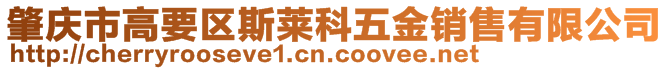 肇庆市高要区斯莱科五金销售有限公司
http://cherryrooseve1.cn.coovee.net